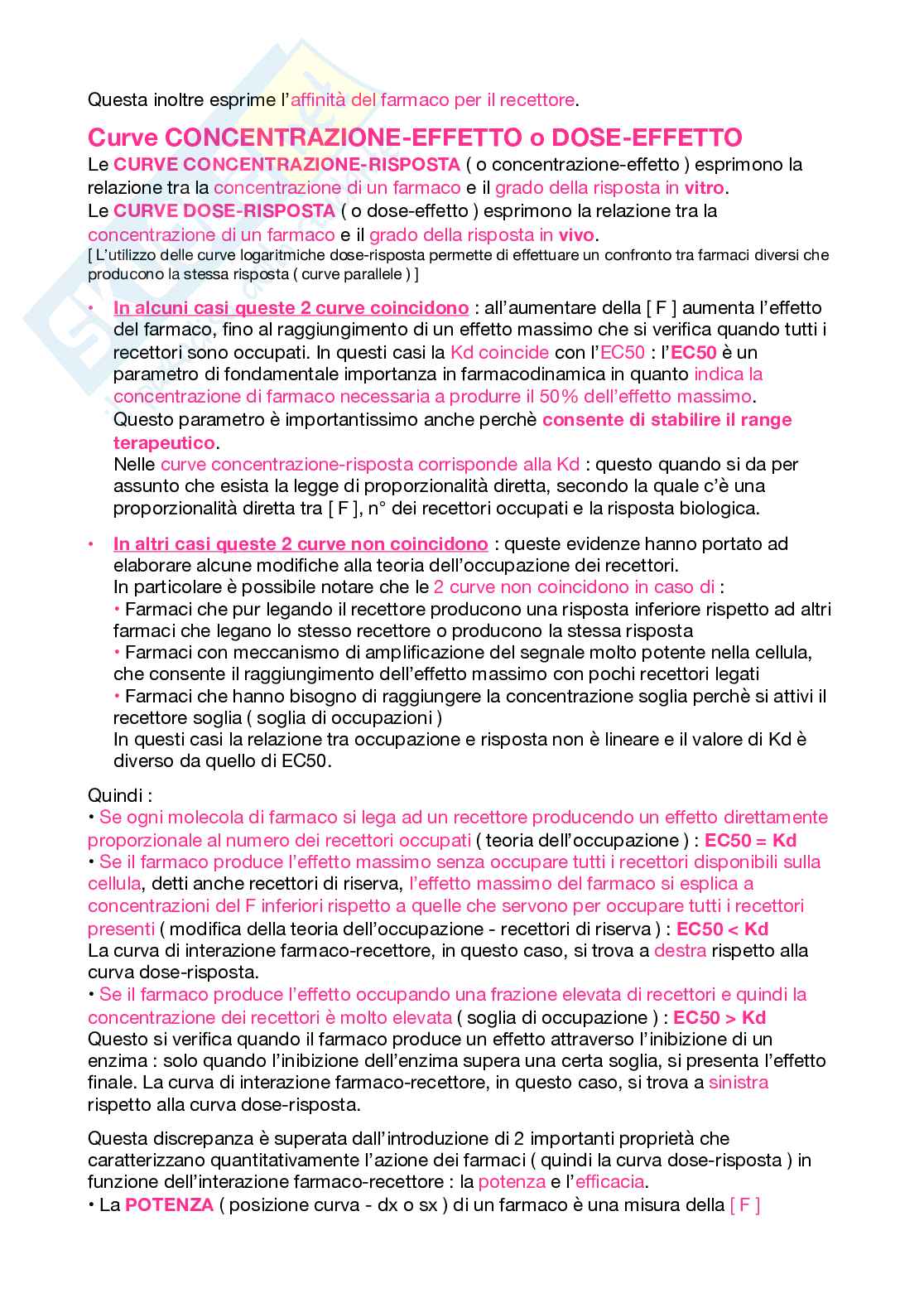 Questa inoltre esprime l'affinità del farmaco per il recettore.

Curve CONCENTRAZIONE-EFFETTO o DOSE-EFFETTO
Le CURVE CONCENTRAZIONE-RISPOSTA ( o concentrazione-effetto ) esprimono la relazione tra la concentrazione di un farmaco e il grado della risposta in vitro.
Le CURVE DOSE-RISPOSTA ( o dose-effetto ) esprimono la relazione tra la concentrazione di un farmaco e il grado della risposta in vivo.
[ L'utilizzo delle curve logaritmiche dose-risposta permette di effettuare un confronto tra farmaci diversi che producono la stessa risposta ( curve parallele ) ]

• In alcuni casi queste 2 curve coincidono : all'aumentare della [ F ] aumenta l'effetto del farmaco, fino al raggiungimento di un effetto massimo che si verifica quando tutti i recettori sono occupati. In questi casi la Kd coincide con l'EC50 : l'EC50 è un parametro di fondamentale importanza in farmacodinamica in quanto indica la concentrazione di farmaco necessaria a produrre il 50% dell'effetto massimo.
Questo parametro è importantissimo anche perchè consente di stabilire il range terapeutico.
Nelle curve concentrazione-risposta corrisponde alla Kd : questo quando si da per assunto che esista la legge di proporzionalità diretta, secondo la quale c'è una proporzionalità diretta tra [ F ], n° dei recettori occupati e la risposta biologica.

• In altri casi queste 2 curve non coincidono : queste evidenze hanno portato ad elaborare alcune modifiche alla teoria dell'occupazione dei recettori.
In particolare è possibile notare che le 2 curve non coincidono in caso di :
• Farmaci che pur legando il recettore producono una risposta inferiore rispetto ad altri farmaci che legano lo stesso recettore o producono la stessa risposta
• Farmaci con meccanismo di amplificazione del segnale molto potente nella cellula, che consente il raggiungimento dell'effetto massimo con pochi recettori legati
• Farmaci che hanno bisogno di raggiungere la concentrazione soglia perchè si attivi il recettore soglia ( soglia di occupazioni )
In questi casi la relazione tra occupazione e risposta non è lineare e il valore di Kd è diverso da quello di EC50.

Quindi :
• Se ogni molecola di farmaco si lega ad un recettore producendo un effetto direttamente proporzionale al numero dei recettori occupati ( teoria dell'occupazione ) : EC50 = Kd
• Se il farmaco produce l'effetto massimo senza occupare tutti i recettori disponibili sulla cellula, detti anche recettori di riserva, l'effetto massimo del farmaco si esplica a concentrazioni del F inferiori rispetto a quelle che servono per occupare tutti i recettori presenti ( modifica della teoria dell'occupazione - recettori di riserva ) : EC50 < Kd
La curva di interazione farmaco-recettore, in questo caso, si trova a destra rispetto alla curva dose-risposta.
• Se il farmaco produce l'effetto occupando una frazione elevata di recettori e quindi la concentrazione dei recettori è molto elevata ( soglia di occupazione ) : EC50 > Kd
Questo si verifica quando il farmaco produce un effetto attraverso l'inibizione di un enzima : solo quando l'inibizione dell'enzima supera una certa soglia, si presenta l'effetto finale. La curva di interazione farmaco-recettore, in questo caso, si trova a sinistra rispetto alla curva dose-risposta.

Questa discrepanza è superata dall'introduzione di 2 importanti proprietà che caratterizzano quantitativamente l'azione dei farmaci ( quindi la curva dose-risposta ) in funzione dell'interazione farmaco-recettore : la potenza e l'efficacia.
• La POTENZA ( posizione curva - dx o sx ) di un farmaco è una misura della [ F ]